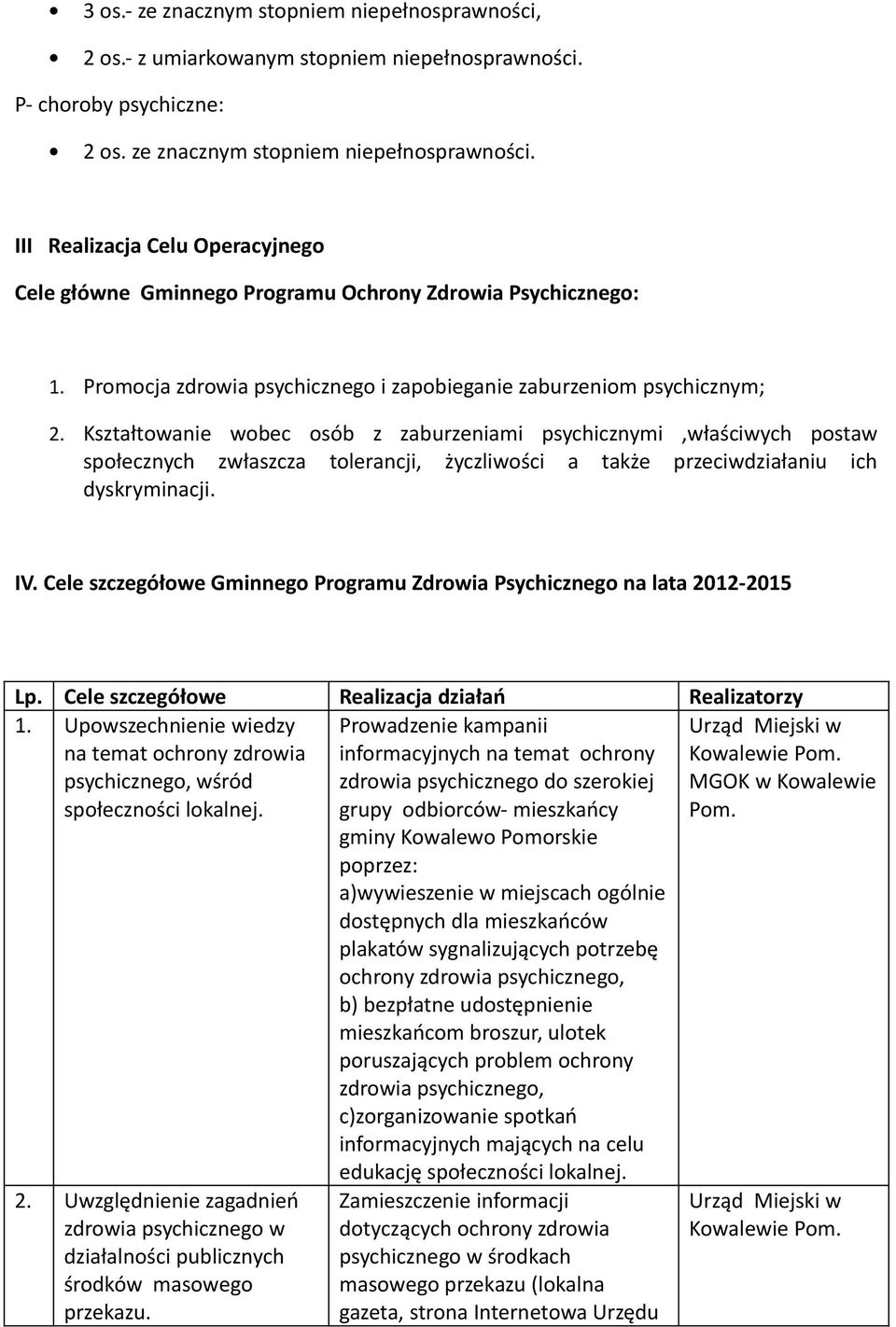 • 3 os.- ze znacznym stopniem niepełnosprawności,

• 2 os.- z umiarkowanym stopniem niepełnosprawności.

P- choroby psychiczne:

• 2 os. ze znacznym stopniem niepełnosprawności.

III Realizacja Celu Operacyjnego

Cele główne Gminnego Programu Ochrony Zdrowia Psychicznego:

1. Promocja zdrowia psychicznego i zapobieganie zaburzeniom psychicznym;

2. Kształtowanie wobec osób z zaburzeniami psychicznymi ,właściwych postaw społecznych zwłaszcza tolerancji, życzliwości a także przeciwdziałaniu ich dyskryminacji.

IV. Cele szczegółowe Gminnego Programu Zdrowia Psychicznego na lata 2012-2015

| Lp. | Cele szczegółowe | Realizacja działań | Realizatorzy |
|---|---|---|---|
| 1. | Upowszechnienie wiedzy na temat ochrony zdrowia psychicznego, wśród społeczności lokalnej. | Prowadzenie kampanii informacyjnych na temat ochrony zdrowia psychicznego do szerokiej grupy odbiorców- mieszkańcy gminy Kowalewo Pomorskie poprzez: a)wywieszenie w miejscach ogólnie dostępnych dla mieszkańców plakatów sygnalizujących potrzebę ochrony zdrowia psychicznego, b) bezpłatne udostępnienie mieszkańcom broszur, ulotek poruszających problem ochrony zdrowia psychicznego, c)zorganizowanie spotkań informacyjnych mających na celu edukację społeczności lokalnej. | Urząd Miejski w Kowalewie Pom. MGOK w Kowalewie Pom. |
| 2. | Uwzględnienie zagadnień zdrowia psychicznego w działalności publicznych środków masowego przekazu. | Zamieszczenie informacji dotyczących ochrony zdrowia psychicznego w środkach masowego przekazu (lokalna gazeta, strona Internetowa Urzędu | Urząd Miejski w Kowalewie Pom. |